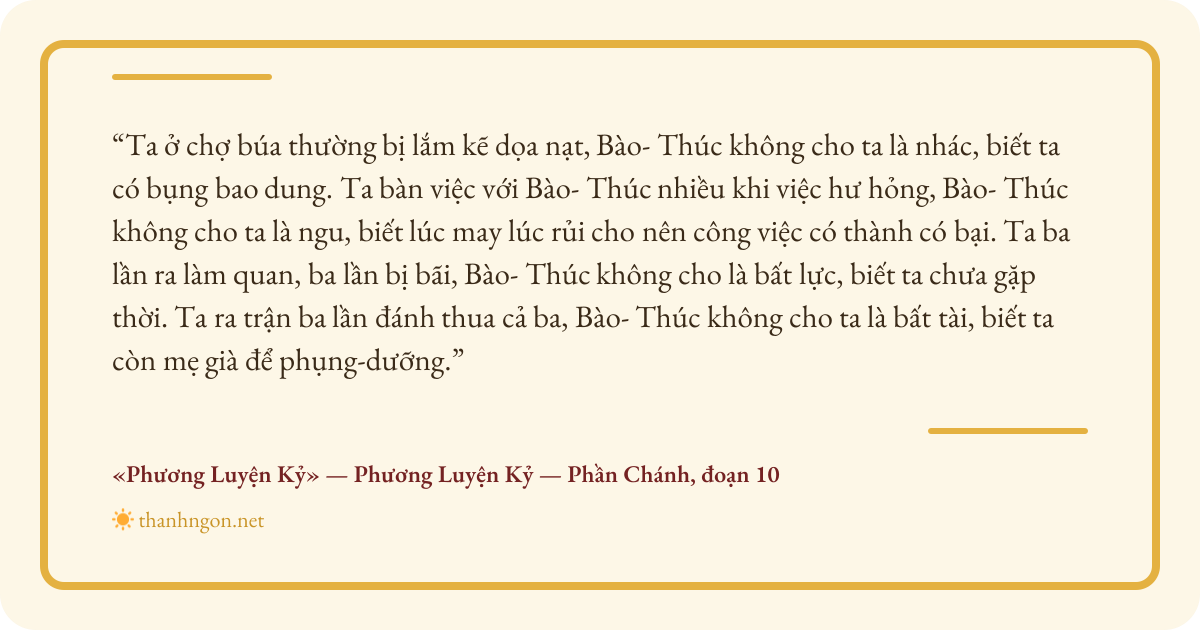 “Ta ở chợ búa thường bị lắm kẽ dọa nạt, Bào- Thúc không cho ta là nhác, biết ta có bụng bao dung. Ta bàn việc với Bào- Thúc nhiều khi việc hư hỏng, Bào- Thúc không cho ta là ngu, biết lúc may lúc rủi cho nên công việc có thành có bại. Ta ba lần ra làm quan, ba lần bị bãi, Bào- Thúc không cho là bất lực, biết ta chưa gặp thời. Ta ra trận ba lần đánh thua cả ba, Bào- Thúc không cho ta là bất tài, biết ta còn mẹ già để phụng-dưỡng.”

«Phương Luyện Kỷ» — Phương Luyện Kỷ — Phần Chánh, đoạn 10

thanhngon.net